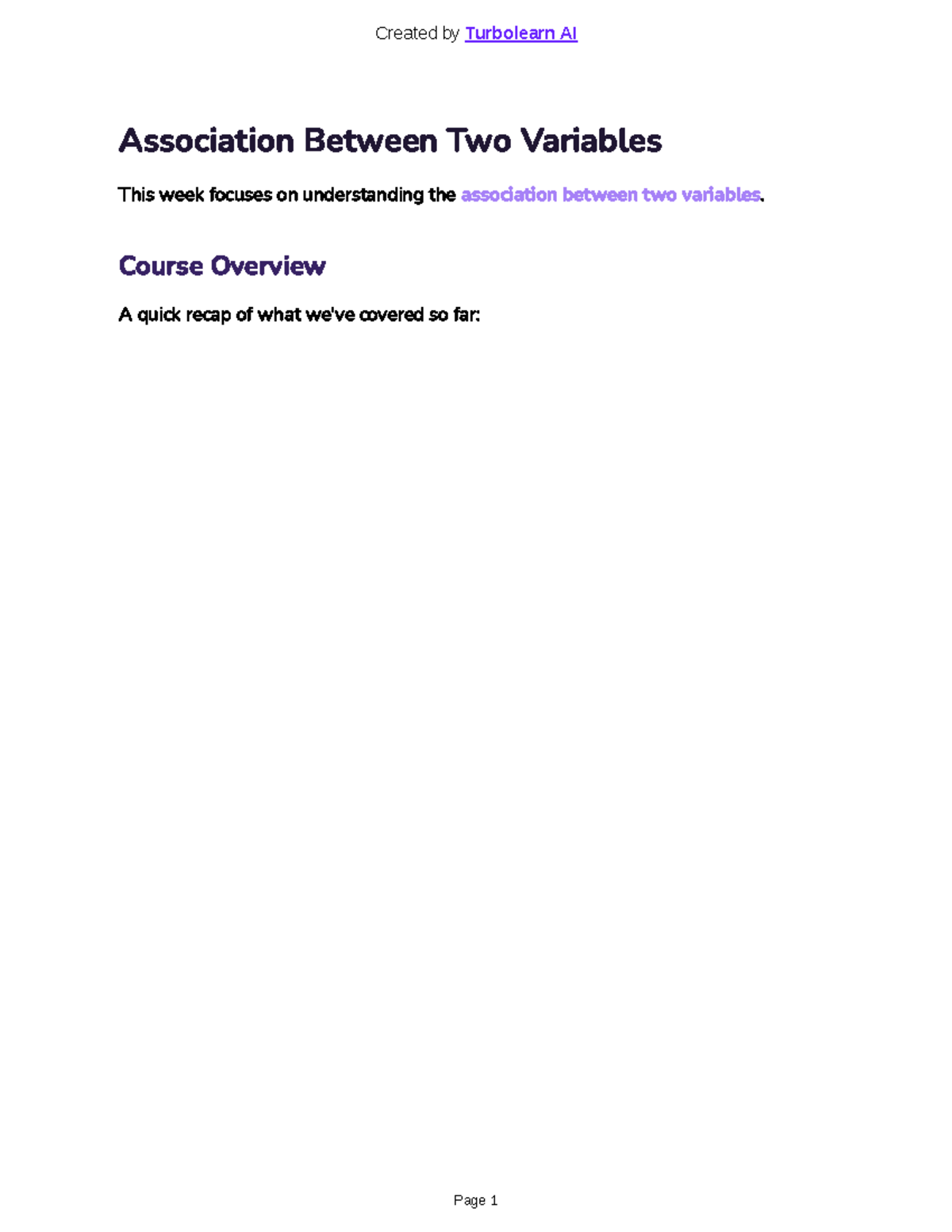 Created by Turbolearn AI

Association Between Two Variables

This week focuses on understanding the association between two variables.

Course Overview

A quick recap of what we've covered so far:

Page 1